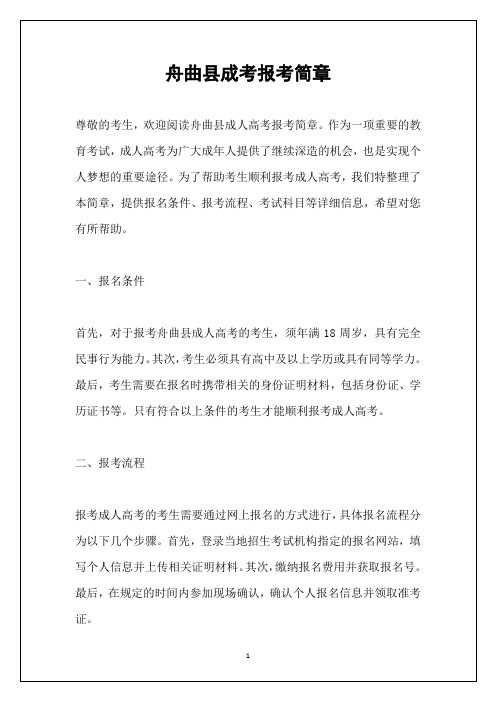 舟曲县成考报考简章

尊敬的考生，欢迎阅读舟曲县成人高考报考简章。作为一项重要的教育考试，成人高考为广大成年人提供了继续深造的机会，也是实现个人梦想的重要途径。为了帮助考生顺利报考成人高考，我们特整理了本简章，提供报名条件、报考流程、考试科目等详细信息，希望对您有所帮助。

一、报名条件

首先，对于报考舟曲县成人高考的考生，须年满 18 周岁，具有完全民事行为能力。其次，考生必须具有高中及以上学历或具有同等学力。最后，考生需要在报名时携带相关的身份证明材料，包括身份证、学历证书等。只有符合以上条件的考生才能顺利报考成人高考。

二、报考流程

报考成人高考的考生需要通过网上报名的方式进行，具体报名流程分为以下几个步骤。首先，登录当地招生考试机构指定的报名网站，填写个人信息并上传相关证明材料。其次，缴纳报名费用并获取报名号。最后，在规定的时间内参加现场确认，确认个人报名信息并领取准考证。

1